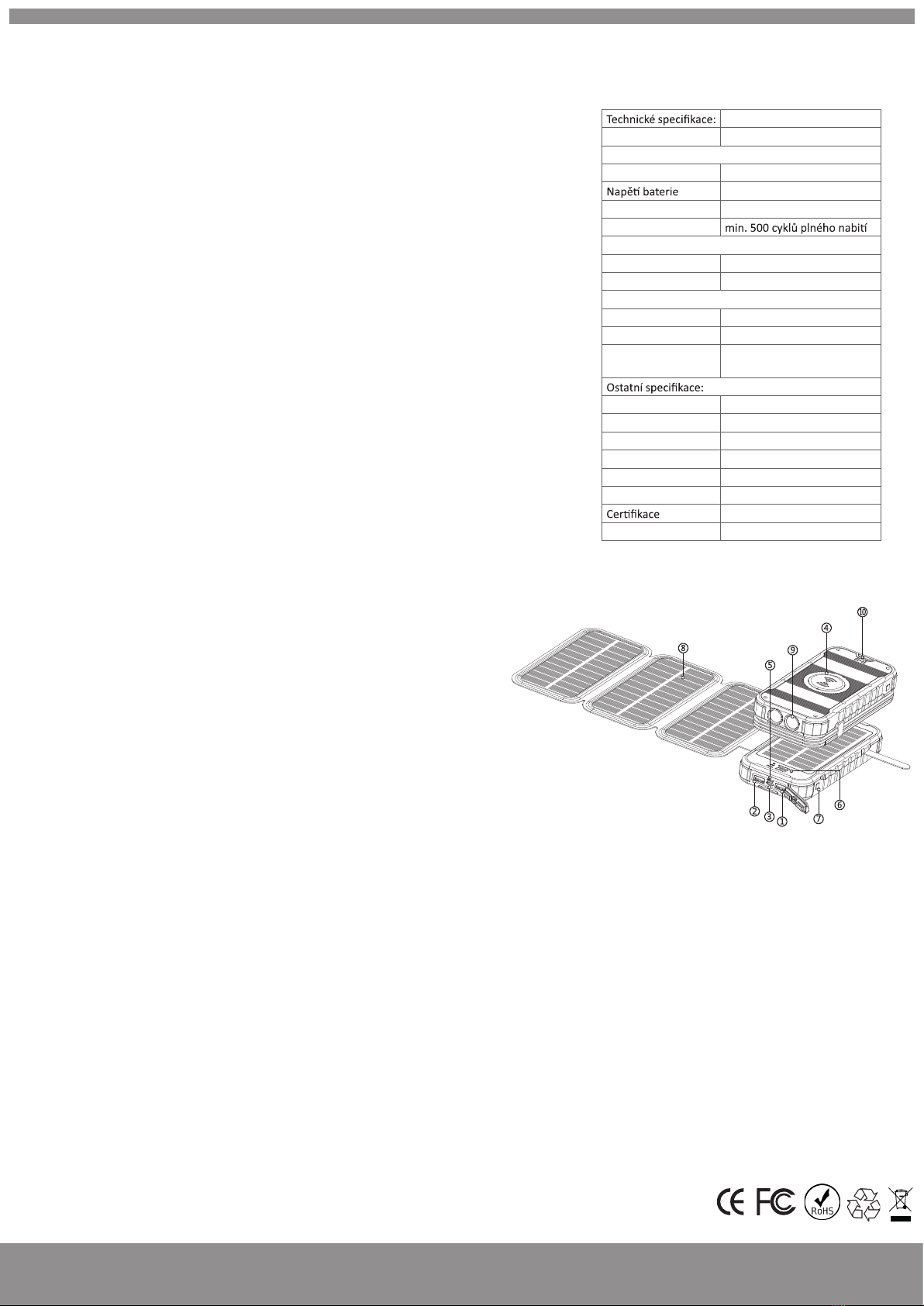 | Technické specifikace: | |
|---|---|
| | |
| | |
| | |
| Napětí baterie | |
| | |
| | min. 500 cyklů plného nabití |
| | |
| | |
| | |
| | |
| | |
| | |
| | |
| Ostatní specifikace: | |
| | |
| | |
| | |
| | |
| | |
| | |
| Certifikace | |
| | |

⑩
④
⑧
⑨
⑤
⑥
②
③
①
⑦

CE FC RoHS